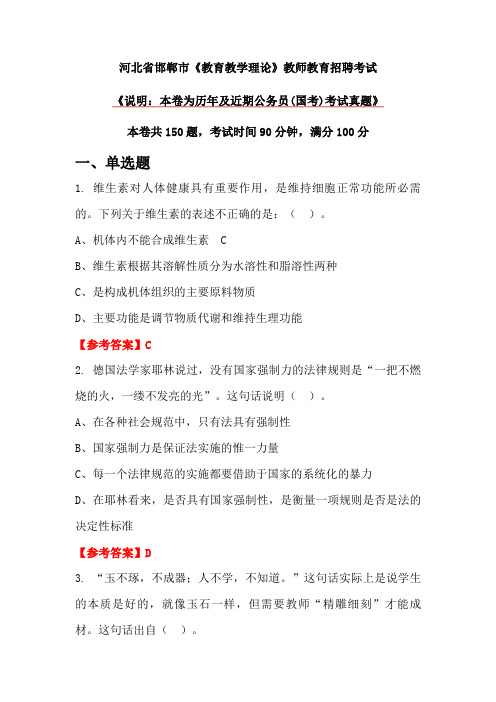 河北省邯郸市《教育教学理论》教师教育招聘考试

《说明：本卷为历年及近期公务员(国考)考试真题》

本卷共150题，考试时间90分钟，满分100分

一、单选题

1. 维生素对人体健康具有重要作用，是维持细胞正常功能所必需的。下列关于维生素的表述不正确的是：（  ）。

A、机体内不能合成维生素  C

B、维生素根据其溶解性质分为水溶性和脂溶性两种

C、是构成机体组织的主要原料物质

D、主要功能是调节物质代谢和维持生理功能

【参考答案】C

2. 德国法学家耶林说过，没有国家强制力的法律规则是“一把不燃烧的火，一缕不发亮的光”。这句话说明（  ）。

A、在各种社会规范中，只有法具有强制性

B、国家强制力是保证法实施的惟一力量

C、每一个法律规范的实施都要借助于国家的系统化的暴力

D、在耶林看来，是否具有国家强制性，是衡量一项规则是否是法的决定性标准

【参考答案】D

3. “玉不琢，不成器；人不学，不知道。”这句话实际上是说学生的本质是好的，就像玉石一样，但需要教师“精雕细刻”才能成材。这句话出自（  ）。